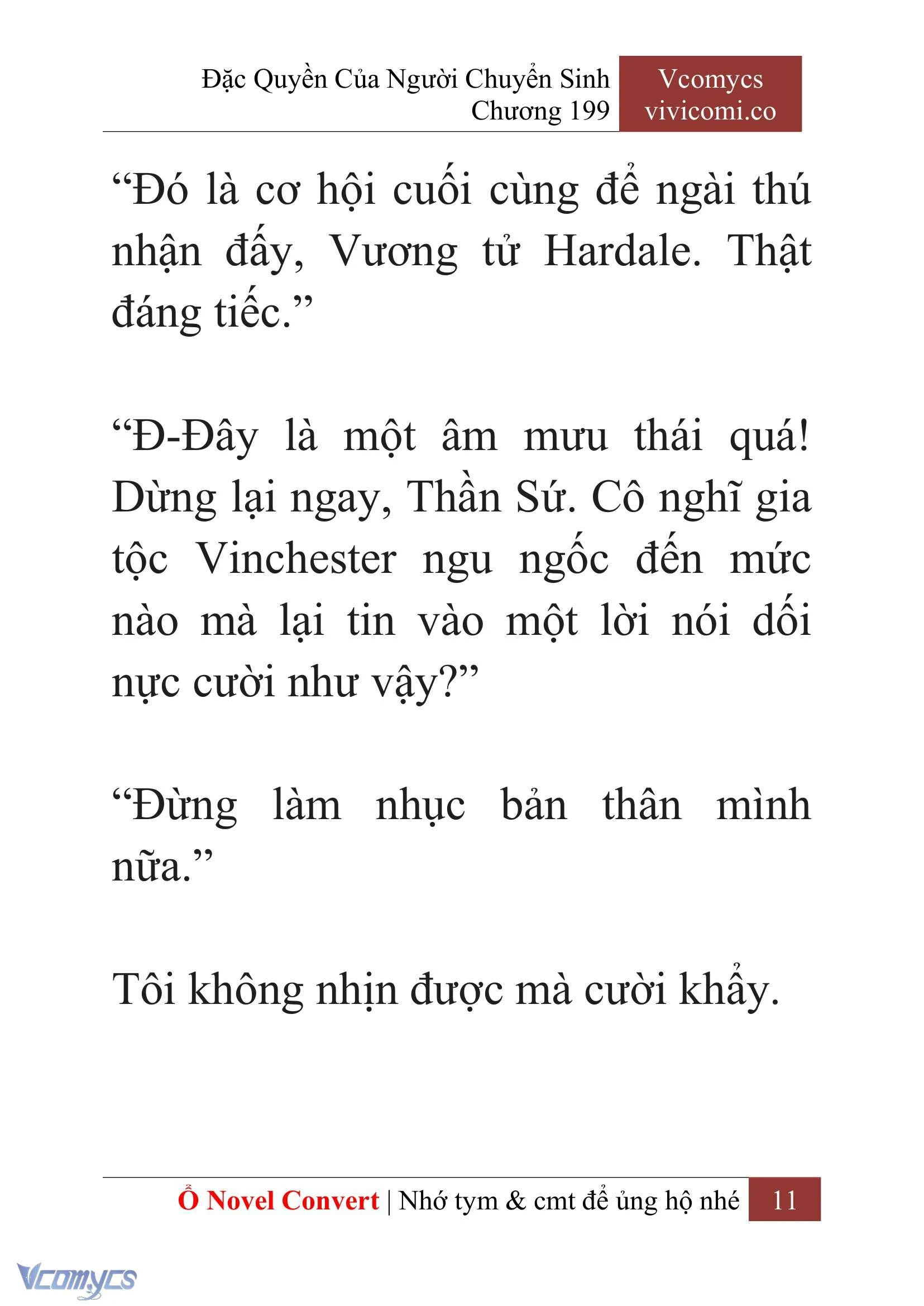 Đặc Quyền Của Người Chuyển Sinh
Chương 199

Vcomycs
vivicomi.co

“Đó là cơ hội cuối cùng để ngài thú nhận đấy, Vương tử Hardale. Thật đáng tiếc.”

“Đ-Đây là một âm mưu thái quá! Dừng lại ngay, Thần Sứ. Cô nghĩ gia tộc Vinchester ngu ngốc đến mức nào mà lại tin vào một lời nói dối nực cười như vậy?”

“Đừng làm nhục bản thân mình nữa.”

Tôi không nhịn được mà cười khẩy.

Ổ Novel Convert | Nhớ tym & cmt để ủng hộ nhé 11

Vcomycs